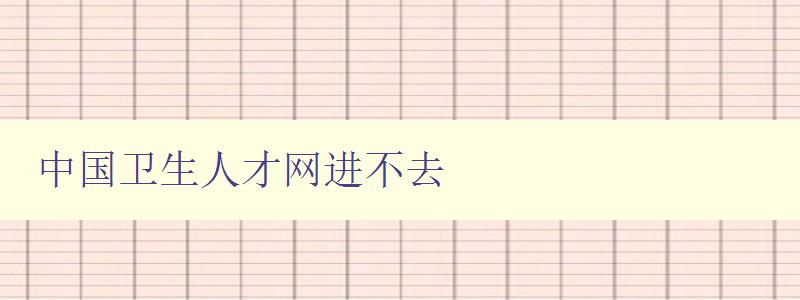 中国卫生人才网进不去